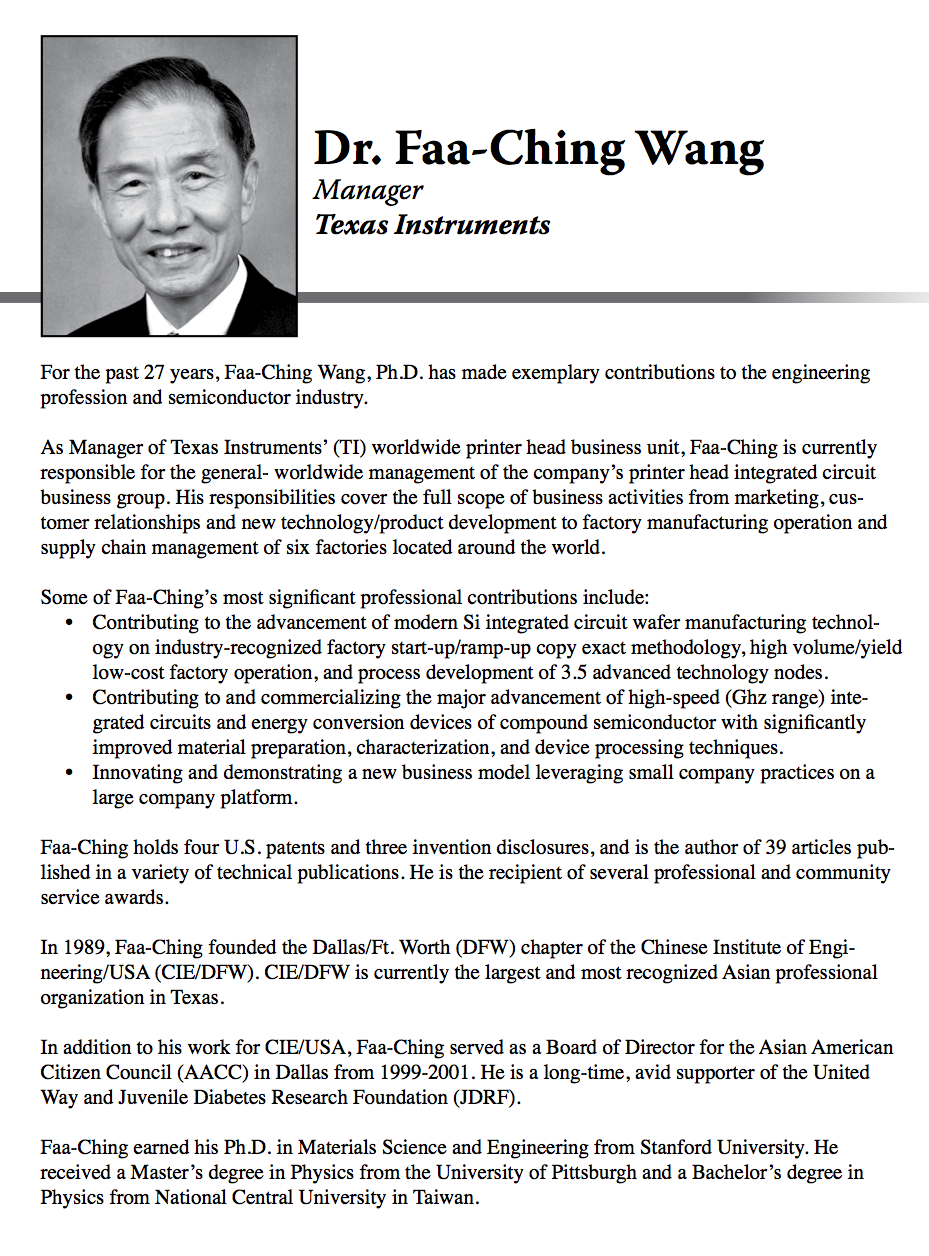 Dr. Faa-Ching Wang
Manager
Texas Instruments

For the past 27 years, Faa-Ching Wang, Ph.D. has made exemplary contributions to the engineering profession and semiconductor industry.

As Manager of Texas Instruments' (TI) worldwide printer head business unit, Faa-Ching is currently responsible for the general- worldwide management of the company's printer head integrated circuit business group. His responsibilities cover the full scope of business activities from marketing, customer relationships and new technology/product development to factory manufacturing operation and supply chain management of six factories located around the world.

Some of Faa-Ching's most significant professional contributions include:
• Contributing to the advancement of modern Si integrated circuit wafer manufacturing technology on industry-recognized factory start-up/ramp-up copy exact methodology, high volume/yield low-cost factory operation, and process development of 3.5 advanced technology nodes.
• Contributing to and commercializing the major advancement of high-speed (Ghz range) integrated circuits and energy conversion devices of compound semiconductor with significantly improved material preparation, characterization, and device processing techniques.
• Innovating and demonstrating a new business model leveraging small company practices on a large company platform.

Faa-Ching holds four U.S. patents and three invention disclosures, and is the author of 39 articles published in a variety of technical publications. He is the recipient of several professional and community service awards.

In 1989, Faa-Ching founded the Dallas/Ft. Worth (DFW) chapter of the Chinese Institute of Engineering/USA (CIE/DFW). CIE/DFW is currently the largest and most recognized Asian professional organization in Texas.

In addition to his work for CIE/USA, Faa-Ching served as a Board of Director for the Asian American Citizen Council (AACC) in Dallas from 1999-2001. He is a long-time, avid supporter of the United Way and Juvenile Diabetes Research Foundation (JDRF).

Faa-Ching earned his Ph.D. in Materials Science and Engineering from Stanford University. He received a Master's degree in Physics from the University of Pittsburgh and a Bachelor's degree in Physics from National Central University in Taiwan.